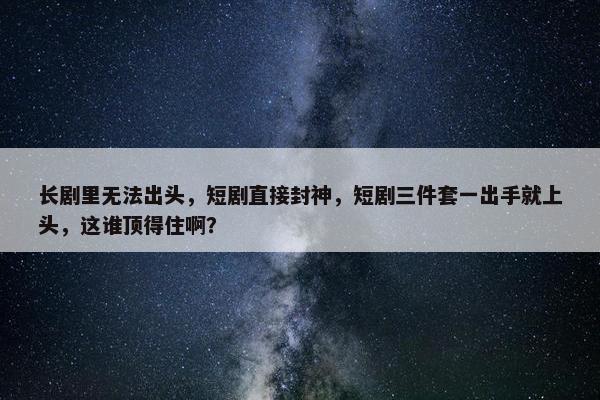 长剧里无法出头，短剧直接封神，短剧三件套一出手就上头，这谁顶得住啊?